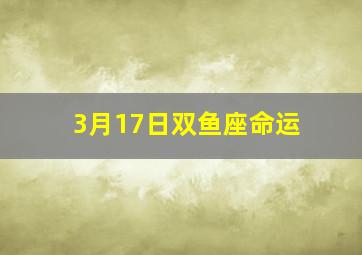 3月17日双鱼座命运